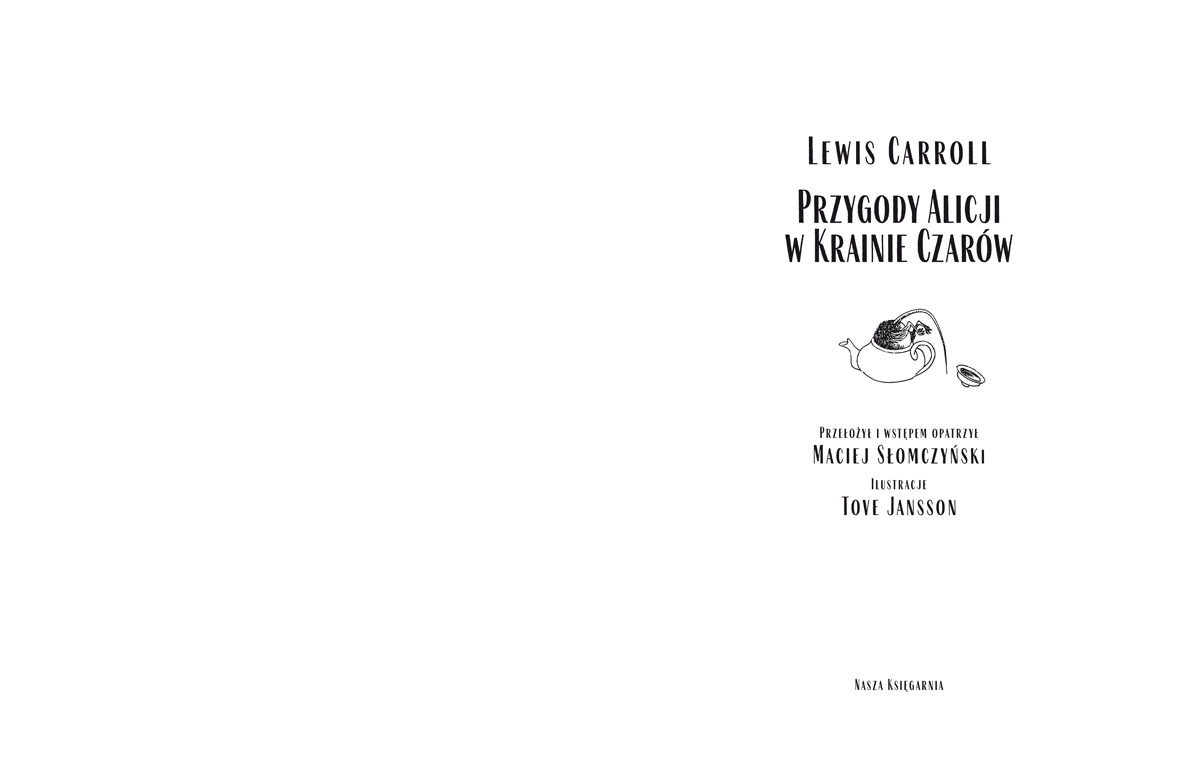 Lewis Carroll

Przygody Alicji w Krainie Czarów

Przełożył i wstępem opatrzył
Maciej Słomczyński

Ilustracje
Tove Jansson

Nasza Księgarnia